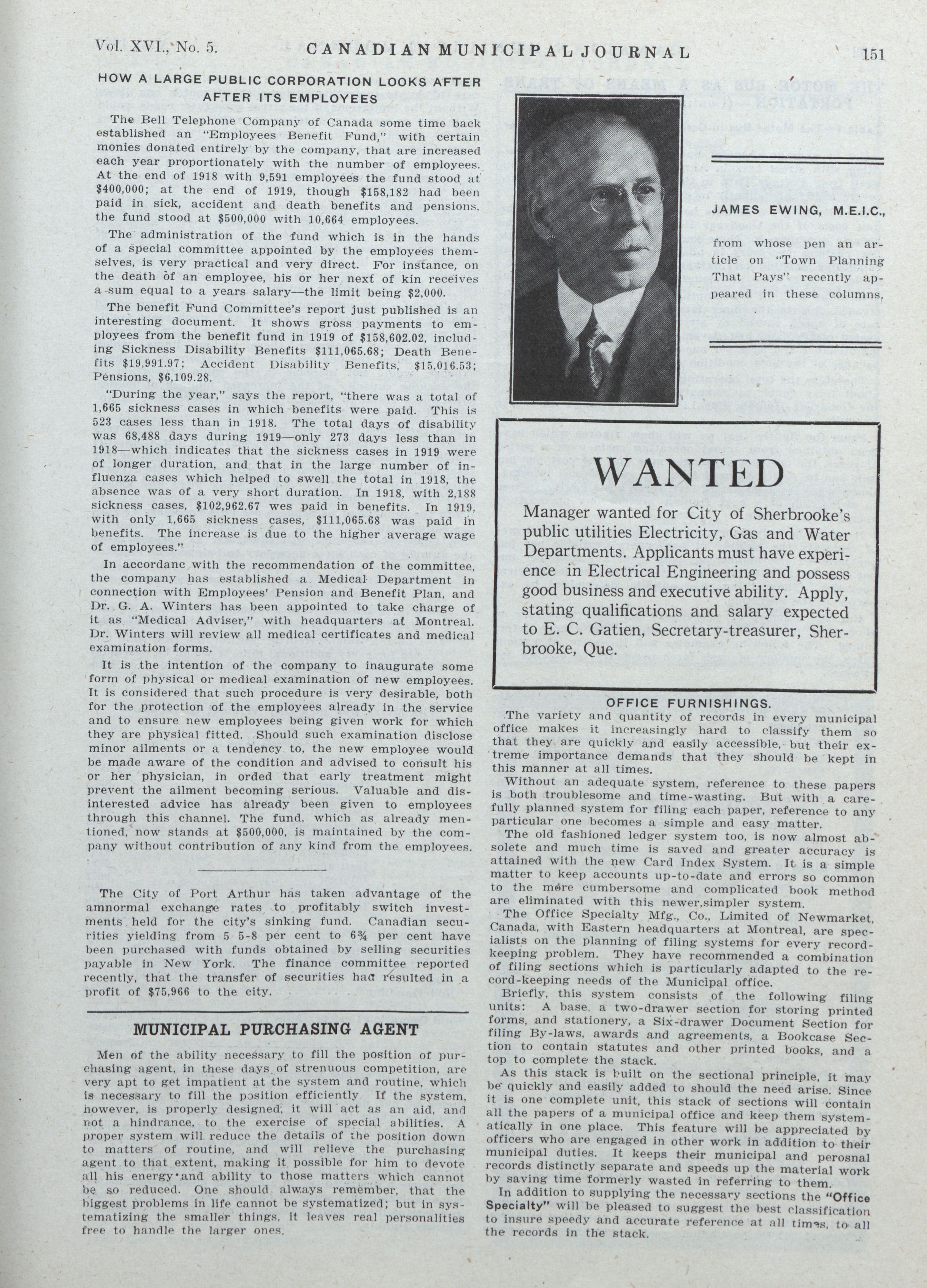 Vol. XVI., No. 5. CANADIAN MUNICIPAL JOURNAL 151

HOW A LARGE PUBLIC CORPORATION LOOKS AFTER AFTER ITS EMPLOYEES

The Bell Telephone Company of Canada some time back established an "Employees Benefit Fund," with certain monies donated entirely by the company, that are increased each year proportionately with the number of employees. At the end of 1918 with 9,591 employees the fund stood at $400,000; at the end of 1919, though $158,182 had been paid in sick, accident and death benefits and pensions, the fund stood at $500,000 with 10,664 employees.

The administration of the fund which is in the hands of a special committee appointed by the employees themselves, is very practical and very direct. For instance, on the death of an employee, his or her next of kin receives a sum equal to a years salary—the limit being $2,000.

The benefit Fund Committee's report just published is an interesting document. It shows gross payments to employees from the benefit fund in 1919 of $158,602.02, including Sickness Disability Benefits $111,065.68; Death Benefits $19,991.97; Accident Disability Benefits, $15,016.53; Pensions, $6,109.28.

"During the year," says the report, "there was a total of 1,665 sickness cases in which benefits were paid. This is 523 cases less than in 1918. The total days of disability was 68,488 days during 1919—only 273 days less than in 1918—which indicates that the sickness cases in 1919 were of longer duration, and that in the large number of influenza cases which helped to swell the total in 1918, the absence was of a very short duration. In 1918, with 2,188 sickness cases, $102,962.67 wes paid in benefits. In 1919, with only 1,665 sickness cases, $111,065.68 was paid in benefits. The increase is due to the higher average wage of employees."

In accordanc with the recommendation of the committee, the company has established a Medical Department in connection with Employees' Pension and Benefit Plan, and Dr. G. A. Winters has been appointed to take charge of it as "Medical Adviser," with headquarters at Montreal. Dr. Winters will review all medical certificates and medical examination forms.

It is the intention of the company to inaugurate some form of physical or medical examination of new employees. It is considered that such procedure is very desirable, both for the protection of the employees already in the service and to ensure new employees being given work for which they are physical fitted. Should such examination disclose minor ailments or a tendency to, the new employee would be made aware of the condition and advised to consult his or her physician, in orded that early treatment might prevent the ailment becoming serious. Valuable and disinterested advice has already been given to employees through this channel. The fund, which as already mentioned, now stands at $500,000, is maintained by the company without contribution of any kind from the employees.

The City of Port Arthur has taken advantage of the amnormal exchange rates to profitably switch investments held for the city's sinking fund. Canadian securities yielding from 5 5-8 per cent to 6¾ per cent have been purchased with funds obtained by selling securities payable in New York. The finance committee reported recently, that the transfer of securities had resulted in a profit of $75,966 to the city.

MUNICIPAL PURCHASING AGENT

Men of the ability necessary to fill the position of purchasing agent, in these days of strenuous competition, are very apt to get impatient at the system and routine, which is necessary to fill the position efficiently. If the system, however, is properly designed, it will act as an aid, and not a hindrance, to the exercise of special abilities. A proper system will reduce the details of the position down to matters of routine, and will relieve the purchasing agent to that extent, making it possible for him to devote all his energy and ability to those matters which cannot be so reduced. One should always remember, that the biggest problems in life cannot be systematized; but in systematizing the smaller things, it leaves real personalities free to handle the larger ones.

JAMES EWING, M.E.I.C.,

from whose pen an article on "Town Planning That Pays" recently appeared in these columns.

WANTED

Manager wanted for City of Sherbrooke's public utilities Electricity, Gas and Water Departments. Applicants must have experience in Electrical Engineering and possess good business and executive ability. Apply, stating qualifications and salary expected to E. C. Gatien, Secretary-treasurer, Sherbrooke, Que.

OFFICE FURNISHINGS.

The variety and quantity of records in every municipal office makes it increasingly hard to classify them so that they are quickly and easily accessible, but their extreme importance demands that they should be kept in this manner at all times.

Without an adequate system, reference to these papers is both troublesome and time-wasting. But with a carefully planned system for filing each paper, reference to any particular one becomes a simple and easy matter.

The old fashioned ledger system too, is now almost absolete and much time is saved and greater accuracy is attained with the new Card Index System. It is a simple matter to keep accounts up-to-date and errors so common to the more cumbersome and complicated book method are eliminated with this newer,simpler system.

The Office Specialty Mfg., Co., Limited of Newmarket, Canada, with Eastern headquarters at Montreal, are specialists on the planning of filing systems for every record-keeping problem. They have recommended a combination of filing sections which is particularly adapted to the record-keeping needs of the Municipal office.

Briefly, this system consists of the following filing units: A base, a two-drawer section for storing printed forms, and stationery, a Six-drawer Document Section for filing By-laws, awards and agreements, a Bookcase Section to contain statutes and other printed books, and a top to complete the stack.

As this stack is built on the sectional principle, it may be quickly and easily added to should the need arise. Since it is one complete unit, this stack of sections will contain all the papers of a municipal office and keep them systematically in one place. This feature will be appreciated by officers who are engaged in other work in addition to their municipal duties. It keeps their municipal and perosnal records distinctly separate and speeds up the material work by saving time formerly wasted in referring to them.

In addition to supplying the necessary sections the "Office Specialty" will be pleased to suggest the best classification to insure speedy and accurate reference at all times, to all the records in the stack.